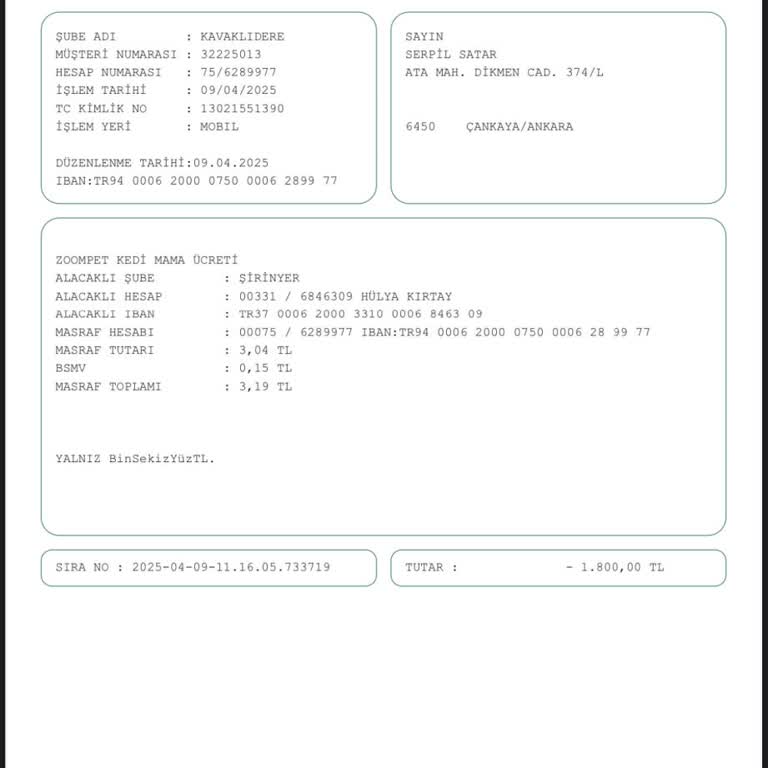 ŞUBE ADI : KAVAKLIDERE
MÜŞTERİ NUMARASI : 32225013
HESAP NUMARASI : 75/6289977
İŞLEM TARİHİ : 09/04/2025
TC KİMLİK NO : 13021551390
İŞLEM YERİ : MOBIL

DÜZENLENME TARİHİ:09.04.2025
IBAN:TR94 0006 2000 0750 0006 2899 77

SAYIN
SERPİL SATAR
ATA MAH. DİKMEN CAD. 374/L

6450 ÇANKAYA/ANKARA

ZOOMPET KEDİ MAMA ÜCRETİ
ALACAKLI ŞUBE : ŞİRİNYER
ALACAKLI HESAP : 00331 / 6846309 HÜLYA KIRTAY
ALACAKLI IBAN : TR37 0006 2000 3310 0006 8463 09
MASRAF HESABI : 00075 / 6289977 IBAN:TR94 0006 2000 0750 0006 28 99 77
MASRAF TUTARI : 3,04 TL
BSMV : 0,15 TL
MASRAF TOPLAMI : 3,19 TL

YALNIZ BinSekizYüzTL.

SIRA NO : 2025-04-09-11.16.05.733719

TUTAR : - 1.800,00 TL